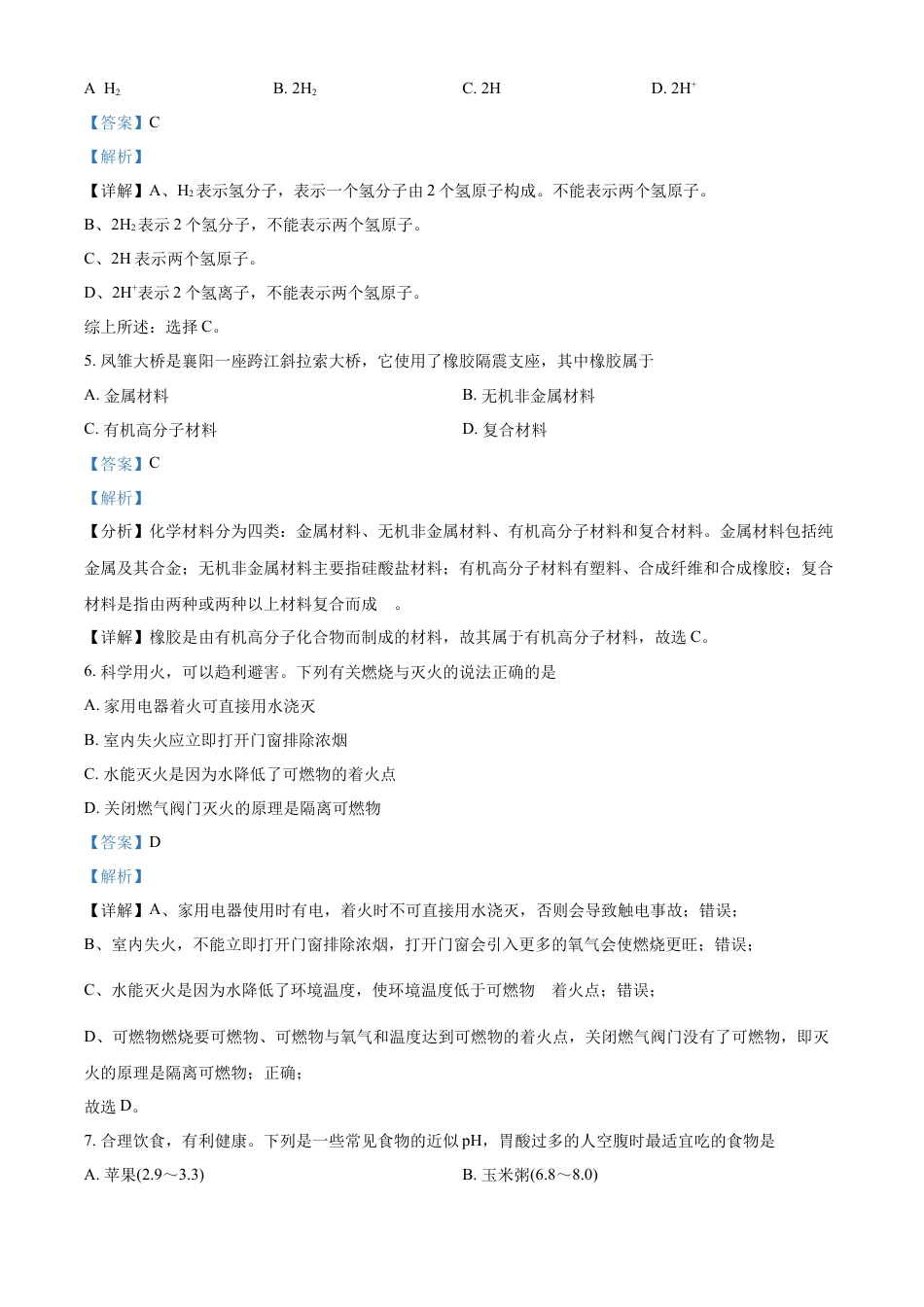 A $H_2$　　B. $2H_2$　　C. 2H　　D. $2H^+$

【答案】C

【解析】

【详解】A、$H_2$表示氢分子，表示一个氢分子由2个氢原子构成。不能表示两个氢原子。

B、$2H_2$表示2个氢分子，不能表示两个氢原子。

C、2H表示两个氢原子。

D、$2H^+$表示2个氢离子，不能表示两个氢原子。

综上所述：选择C。

5. 凤雏大桥是襄阳一座跨江斜拉索大桥，它使用了橡胶隔震支座，其中橡胶属于

A. 金属材料　　B. 无机非金属材料

C. 有机高分子材料　　D. 复合材料

【答案】C

【解析】

【分析】化学材料分为四类：金属材料、无机非金属材料、有机高分子材料和复合材料。金属材料包括纯金属及其合金；无机非金属材料主要指硅酸盐材料；有机高分子材料有塑料、合成纤维和合成橡胶；复合材料是指由两种或两种以上材料复合而成 。

【详解】橡胶是由有机高分子化合物而制成的材料，故其属于有机高分子材料，故选C。

6. 科学用火，可以趋利避害。下列有关燃烧与灭火的说法正确的是

A. 家用电器着火可直接用水浇灭

B. 室内失火应立即打开门窗排除浓烟

C. 水能灭火是因为水降低了可燃物的着火点

D. 关闭燃气阀门灭火的原理是隔离可燃物

【答案】D

【解析】

【详解】A、家用电器使用时有电，着火时不可直接用水浇灭，否则会导致触电事故；错误；

B、室内失火，不能立即打开门窗排除浓烟，打开门窗会引入更多的氧气会使燃烧更旺；错误；

C、水能灭火是因为水降低了环境温度，使环境温度低于可燃物 着火点；错误；

D、可燃物燃烧要可燃物、可燃物与氧气和温度达到可燃物的着火点，关闭燃气阀门没有了可燃物，即灭火的原理是隔离可燃物；正确；

故选D。

7. 合理饮食，有利健康。下列是一些常见食物的近似pH，胃酸过多的人空腹时最适宜吃的食物是

A. 苹果(2.9～3.3)　　B. 玉米粥(6.8～8.0)